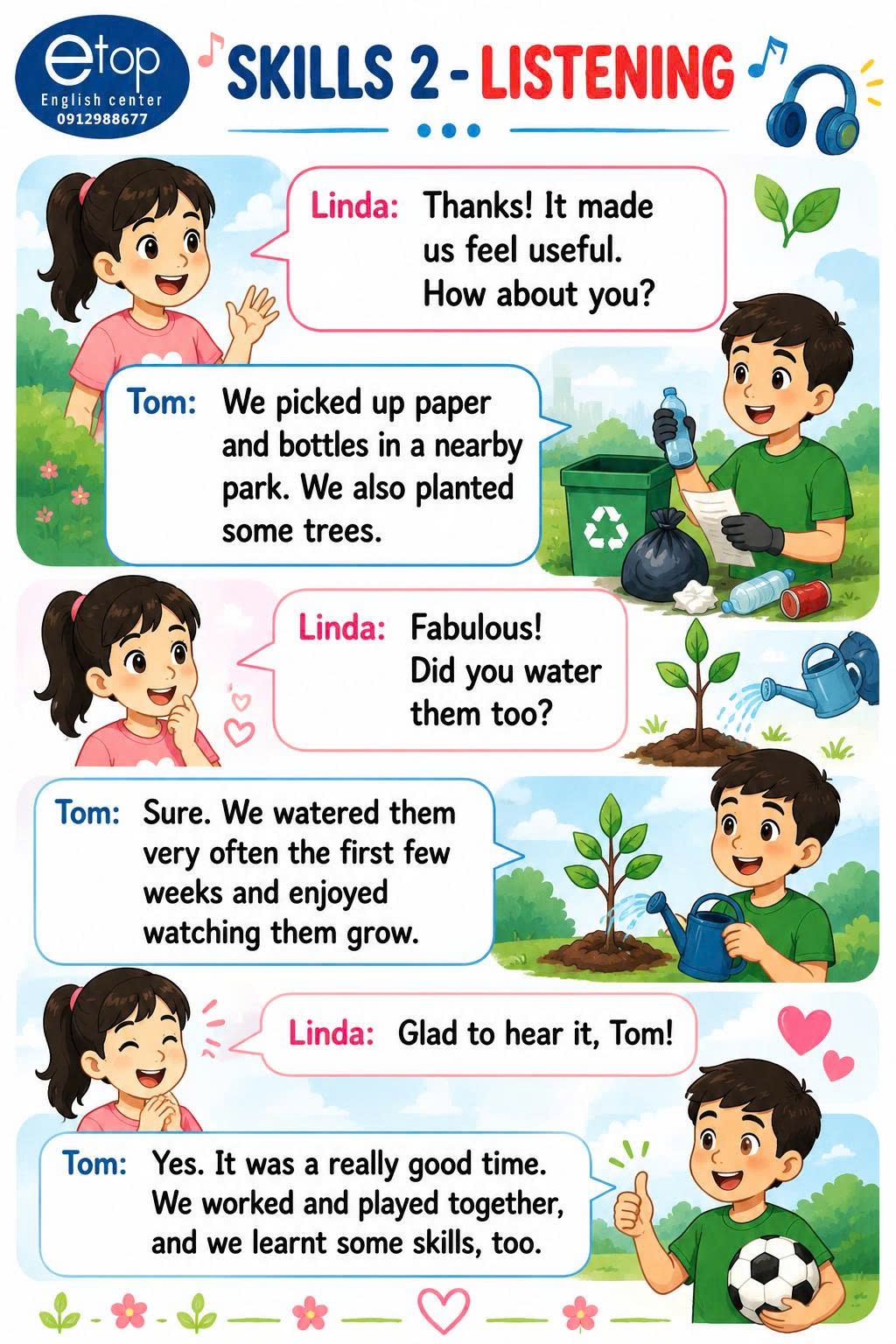 etop
English center
0912988677

SKILLS 2 - LISTENING

Linda: Thanks! It made us feel useful. How about you?

Tom: We picked up paper and bottles in a nearby park. We also planted some trees.

Linda: Fabulous! Did you water them too?

Tom: Sure. We watered them very often the first few weeks and enjoyed watching them grow.

Linda: Glad to hear it, Tom!

Tom: Yes. It was a really good time. We worked and played together, and we learnt some skills, too.